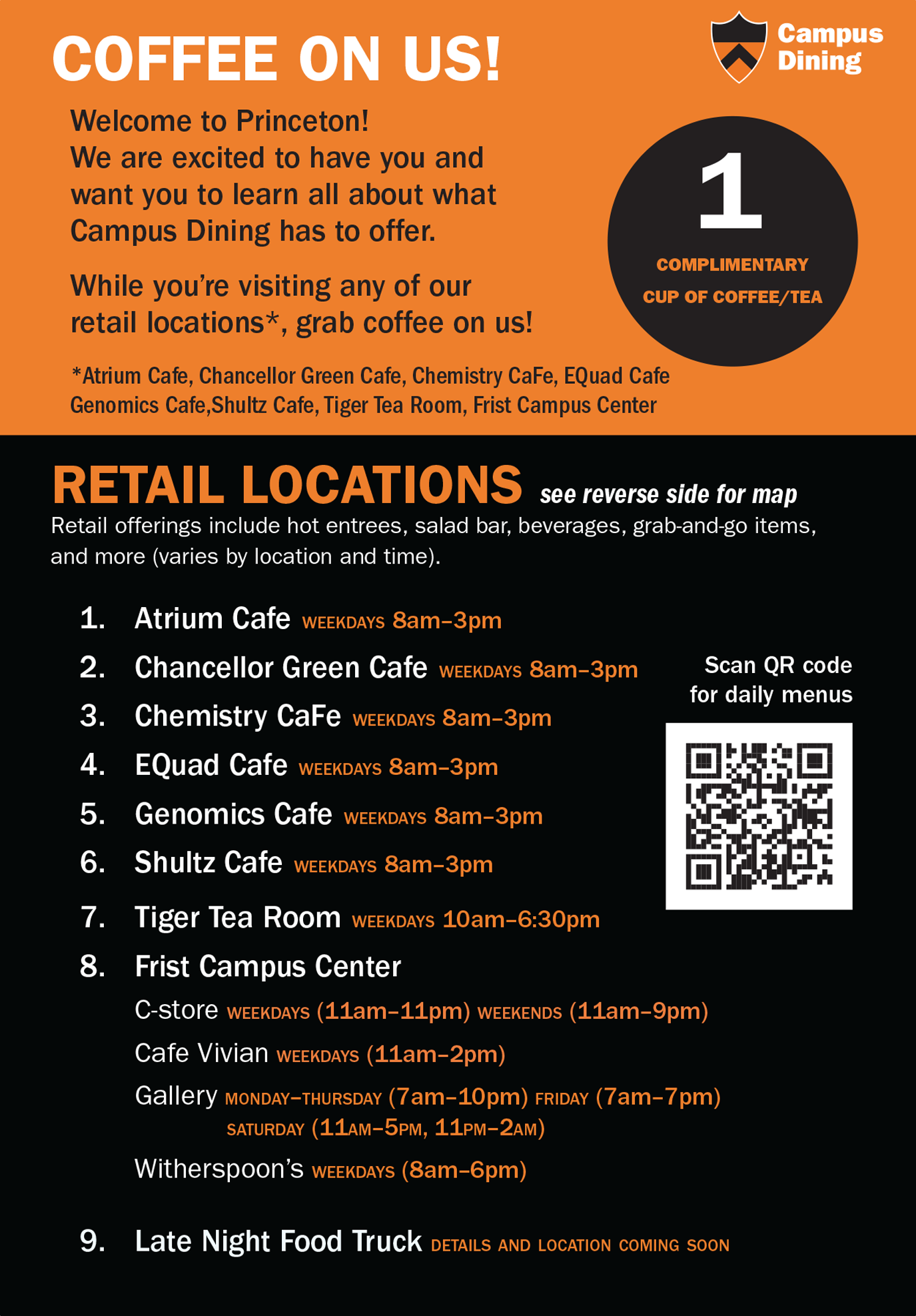 COFFEE ON US!

Campus Dining

Welcome to Princeton!
We are excited to have you and want you to learn all about what Campus Dining has to offer.

While you're visiting any of our retail locations*, grab coffee on us!

1
COMPLIMENTARY
CUP OF COFFEE/TEA

*Atrium Cafe, Chancellor Green Cafe, Chemistry CaFe, EQuad Cafe Genomics Cafe,Shultz Cafe, Tiger Tea Room, Frist Campus Center

RETAIL LOCATIONS see reverse side for map

Retail offerings include hot entrees, salad bar, beverages, grab-and-go items, and more (varies by location and time).

1. Atrium Cafe WEEKDAYS 8am–3pm
2. Chancellor Green Cafe WEEKDAYS 8am–3pm
3. Chemistry CaFe WEEKDAYS 8am–3pm
4. EQuad Cafe WEEKDAYS 8am–3pm
5. Genomics Cafe WEEKDAYS 8am–3pm
6. Shultz Cafe WEEKDAYS 8am–3pm
7. Tiger Tea Room WEEKDAYS 10am–6:30pm
8. Frist Campus Center
C-store WEEKDAYS (11am–11pm) WEEKENDS (11am–9pm)
Cafe Vivian WEEKDAYS (11am–2pm)
Gallery MONDAY–THURSDAY (7am–10pm) FRIDAY (7am–7pm)
SATURDAY (11AM–5PM, 11PM–2AM)
Witherspoon's WEEKDAYS (8am–6pm)
9. Late Night Food Truck DETAILS AND LOCATION COMING SOON

Scan QR code for daily menus